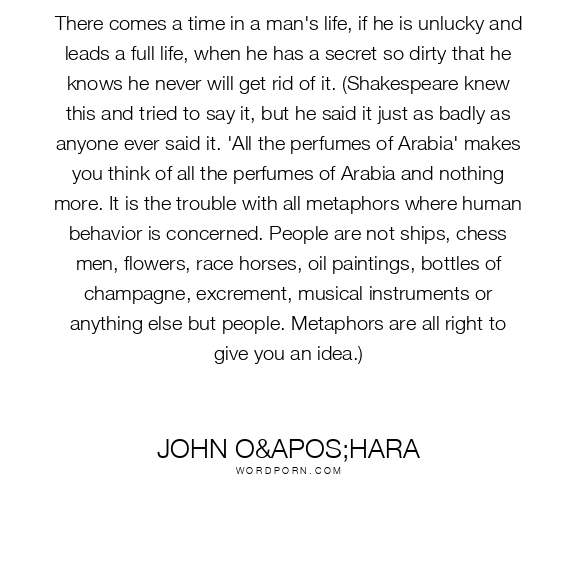 There comes a time in a man's life, if he is unlucky and leads a full life, when he has a secret so dirty that he knows he never will get rid of it. (Shakespeare knew this and tried to say it, but he said it just as badly as anyone ever said it. 'All the perfumes of Arabia' makes you think of all the perfumes of Arabia and nothing more. It is the trouble with all metaphors where human behavior is concerned. People are not ships, chess men, flowers, race horses, oil paintings, bottles of champagne, excrement, musical instruments or anything else but people. Metaphors are all right to give you an idea.)

JOHN O&APOS;HARA
WORDPORN.COM